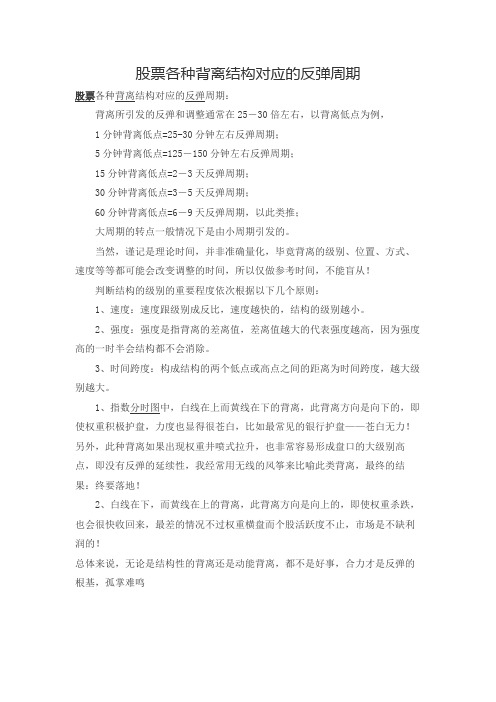 股票各种背离结构对应的反弹周期

股票各种背离结构对应的反弹周期：

背离所引发的反弹和调整通常在 25－30 倍左右，以背离低点为例，

1 分钟背离低点=25-30 分钟左右反弹周期；

5 分钟背离低点=125－150 分钟左右反弹周期；

15 分钟背离低点=2－3 天反弹周期；

30 分钟背离低点=3－5 天反弹周期；

60 分钟背离低点=6－9 天反弹周期，以此类推；

大周期的转点一般情况下是由小周期引发的。

当然，谨记是理论时间，并非准确量化，毕竟背离的级别、位置、方式、速度等等都可能会改变调整的时间，所以仅做参考时间，不能盲从！

判断结构的级别的重要程度依次根据以下几个原则：

1、速度：速度跟级别成反比，速度越快的，结构的级别越小。

2、强度：强度是指背离的差离值，差离值越大的代表强度越高，因为强度高的一时半会结构都不会消除。

3、时间跨度：构成结构的两个低点或高点之间的距离为时间跨度，越大级别越大。

1、指数分时图中，白线在上而黄线在下的背离，此背离方向是向下的，即使权重积极护盘，力度也显得很苍白，比如最常见的银行护盘——苍白无力！另外，此种背离如果出现权重井喷式拉升，也非常容易形成盘口的大级别高点，即没有反弹的延续性，我经常用无线的风筝来比喻此类背离，最终的结果：终要落地！

2、白线在下，而黄线在上的背离，此背离方向是向上的，即使权重杀跌，也会很快收回来，最差的情况不过权重横盘而个股活跃度不止，市场是不缺利润的！

总体来说，无论是结构性的背离还是动能背离，都不是好事，合力才是反弹的根基，孤掌难鸣